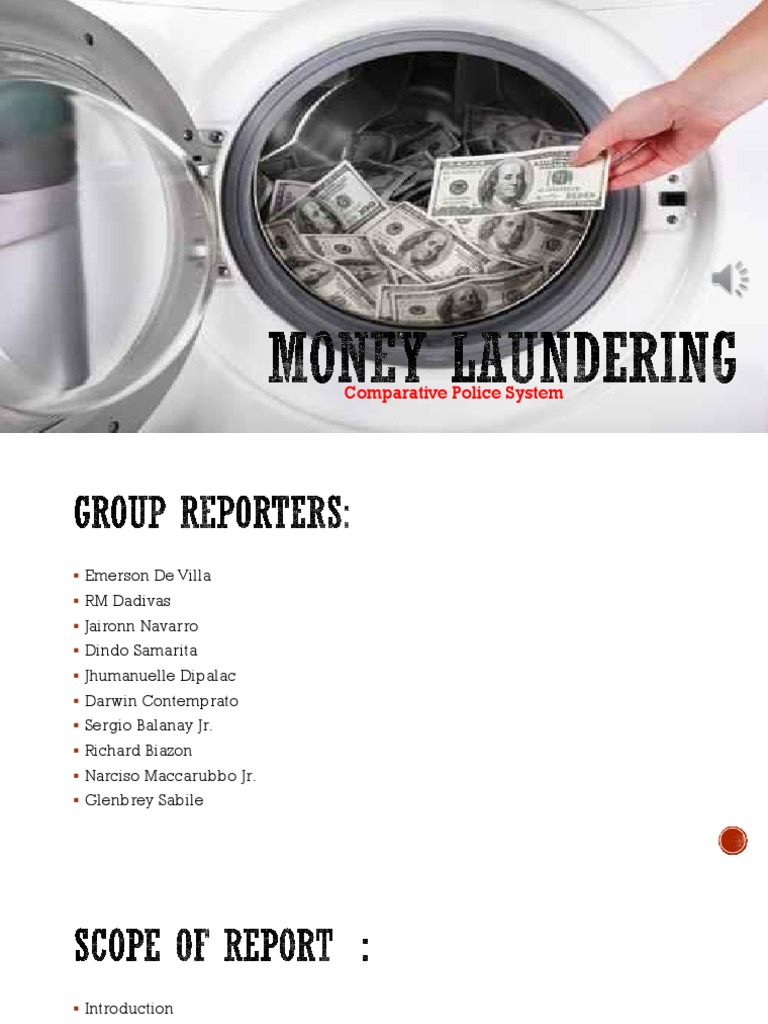 MONEY LAUNDERING
Comparative Police System

GROUP REPORTERS:

▪ Emerson De Villa
▪ RM Dadivas
▪ Jaironn Navarro
▪ Dindo Samarita
▪ Jhumanuelle Dipalac
▪ Darwin Contemprato
▪ Sergio Balanay Jr.
▪ Richard Biazon
▪ Narciso Maccarubbo Jr.
▪ Glenbrey Sabile

SCOPE OF REPORT :

▪ Introduction